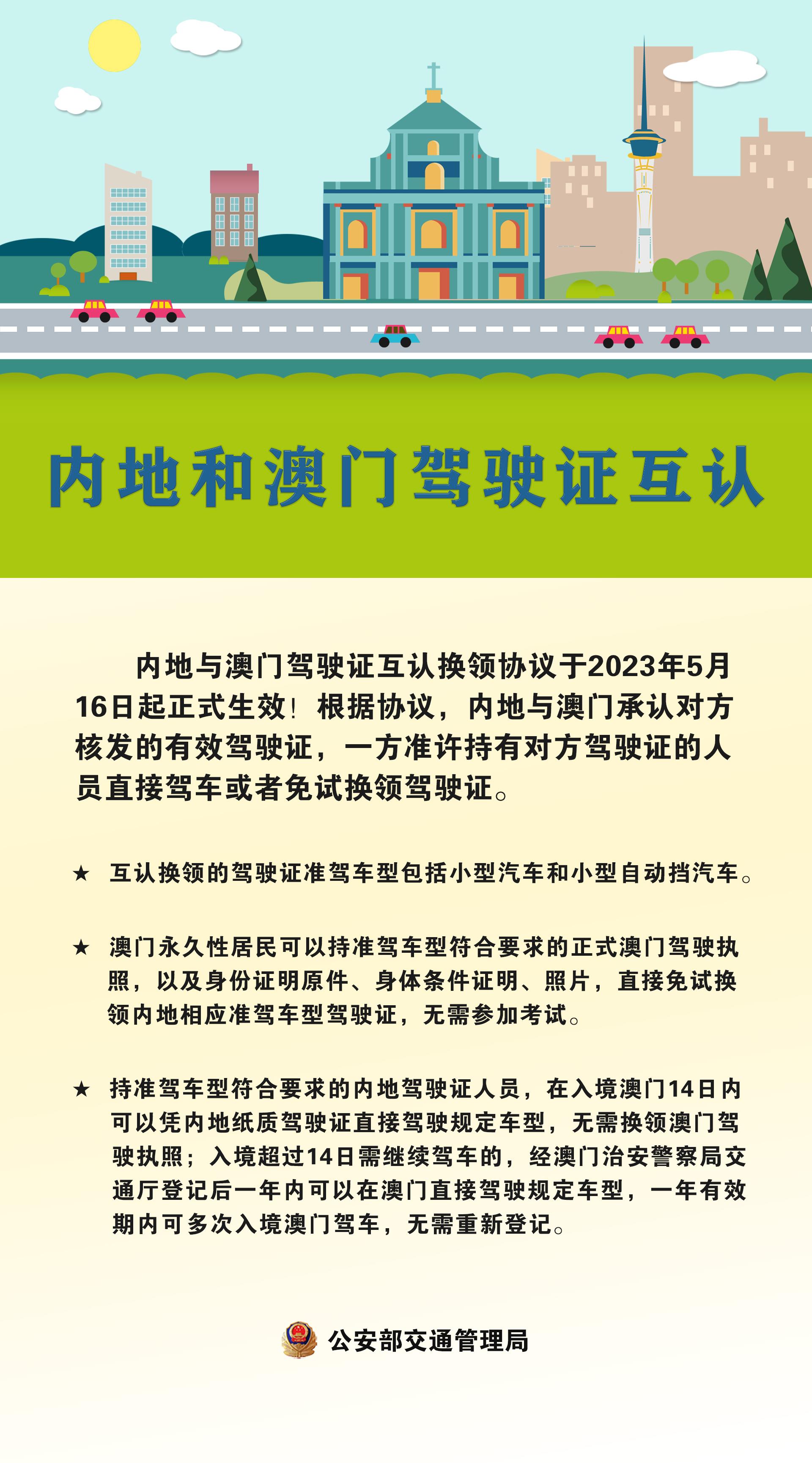 内地和澳门驾驶证互认

内地与澳门驾驶证互认换领协议于2023年5月16日起正式生效！根据协议，内地与澳门承认对方核发的有效驾驶证，一方准许持有对方驾驶证的人员直接驾车或者免试换领驾驶证。

★ 互认换领的驾驶证准驾车型包括小型汽车和小型自动挡汽车。

★ 澳门永久性居民可以持准驾车型符合要求的正式澳门驾驶执照，以及身份证明原件、身体条件证明、照片，直接免试换领内地相应准驾车型驾驶证，无需参加考试。

★ 持准驾车型符合要求的内地驾驶证人员，在入境澳门14日内可以凭内地纸质驾驶证直接驾驶规定车型，无需换领澳门驾驶执照；入境超过14日需继续驾车的，经澳门治安警察局交通厅登记后一年内可以在澳门直接驾驶规定车型，一年有效期内可多次入境澳门驾车，无需重新登记。

公安部交通管理局